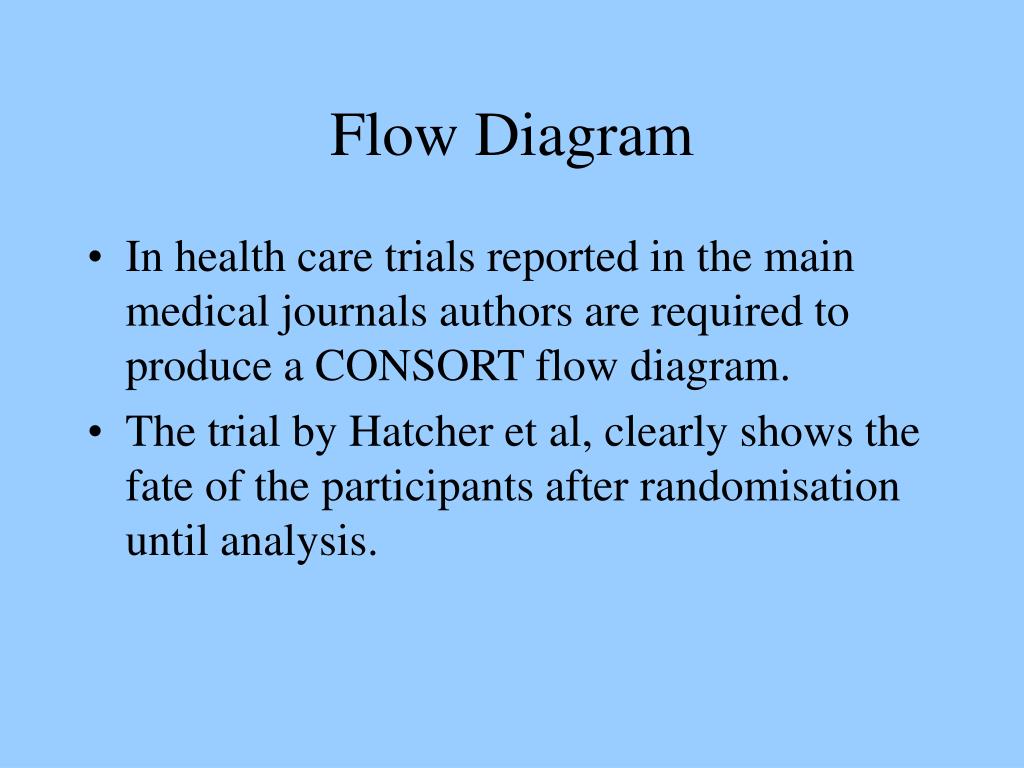 Flow Diagram

• In health care trials reported in the main medical journals authors are required to produce a CONSORT flow diagram.

• The trial by Hatcher et al, clearly shows the fate of the participants after randomisation until analysis.